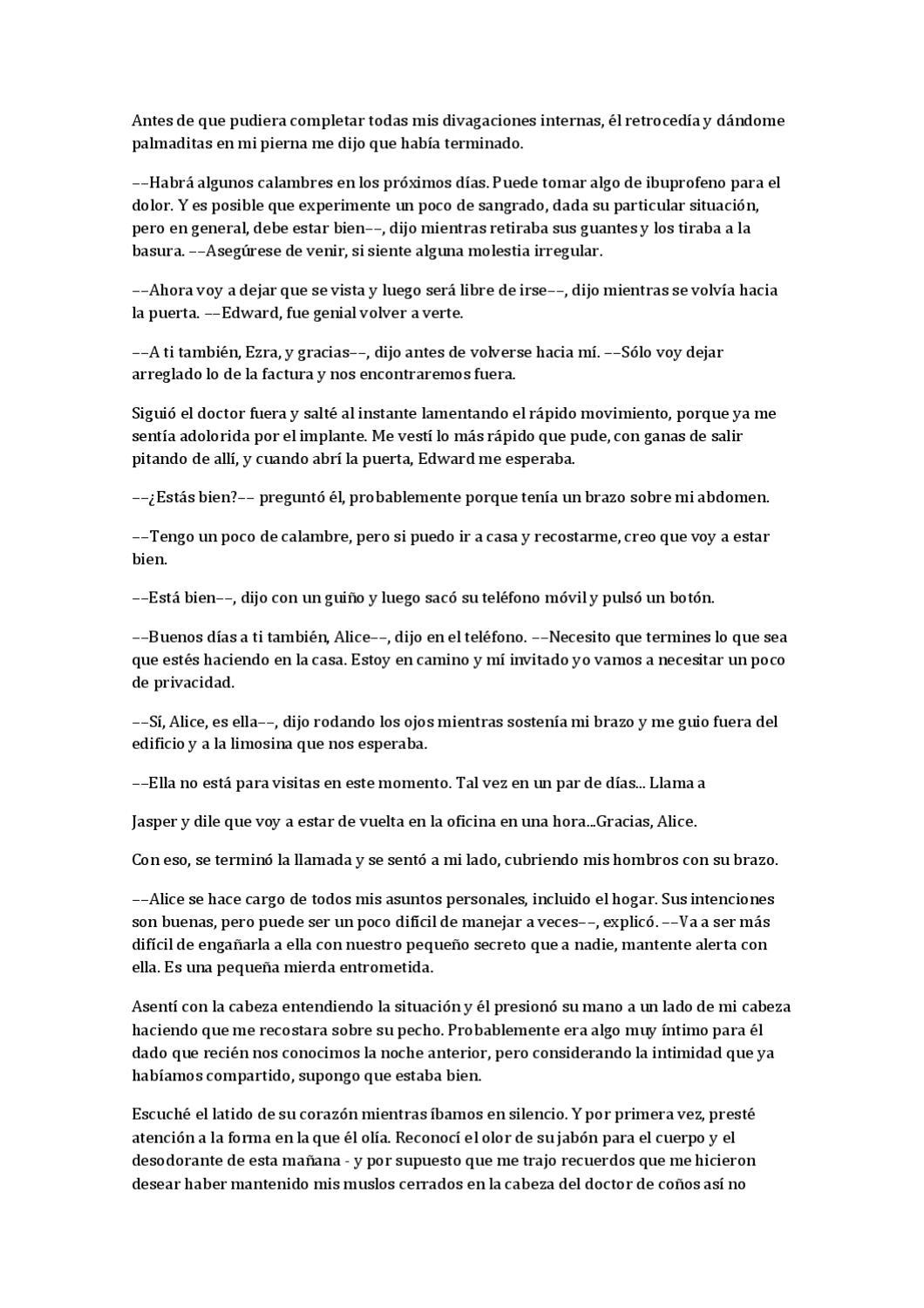 Antes de que pudiera completar todas mis divagaciones internas, él retrocedía y dándome palmaditas en mi pierna me dijo que había terminado.

––Habrá algunos calambres en los próximos días. Puede tomar algo de ibuprofeno para el dolor. Y es posible que experimente un poco de sangrado, dada su particular situación, pero en general, debe estar bien––, dijo mientras retiraba sus guantes y los tiraba a la basura. ––Asegúrese de venir, si siente alguna molestia irregular.

––Ahora voy a dejar que se vista y luego será libre de irse––, dijo mientras se volvía hacia la puerta. ––Edward, fue genial volver a verte.

––A ti también, Ezra, y gracias––, dijo antes de volverse hacia mí. ––Sólo voy dejar arreglado lo de la factura y nos encontraremos fuera.

Siguió el doctor fuera y salté al instante lamentando el rápido movimiento, porque ya me sentía adolorida por el implante. Me vestí lo más rápido que pude, con ganas de salir pitando de allí, y cuando abrí la puerta, Edward me esperaba.

––¿Estás bien?–– preguntó él, probablemente porque tenía un brazo sobre mi abdomen.

––Tengo un poco de calambre, pero si puedo ir a casa y recostarme, creo que voy a estar bien.

––Está bien––, dijo con un guiño y luego sacó su teléfono móvil y pulsó un botón.

––Buenos días a ti también, Alice––, dijo en el teléfono. ––Necesito que termines lo que sea que estés haciendo en la casa. Estoy en camino y mí invitado yo vamos a necesitar un poco de privacidad.

––Sí, Alice, es ella––, dijo rodando los ojos mientras sostenía mi brazo y me guio fuera del edificio y a la limosina que nos esperaba.

––Ella no está para visitas en este momento. Tal vez en un par de días... Llama a

Jasper y dile que voy a estar de vuelta en la oficina en una hora...Gracias, Alice.

Con eso, se terminó la llamada y se sentó a mi lado, cubriendo mis hombros con su brazo.

––Alice se hace cargo de todos mis asuntos personales, incluido el hogar. Sus intenciones son buenas, pero puede ser un poco difícil de manejar a veces––, explicó. ––Va a ser más difícil de engañarla a ella con nuestro pequeño secreto que a nadie, mantente alerta con ella. Es una pequeña mierda entrometida.

Asentí con la cabeza entendiendo la situación y él presionó su mano a un lado de mi cabeza haciendo que me recostara sobre su pecho. Probablemente era algo muy íntimo para él dado que recién nos conocimos la noche anterior, pero considerando la intimidad que ya habíamos compartido, supongo que estaba bien.

Escuché el latido de su corazón mientras íbamos en silencio. Y por primera vez, presté atención a la forma en la que él olía. Reconocí el olor de su jabón para el cuerpo y el desodorante de esta mañana - y por supuesto que me trajo recuerdos que me hicieron desear haber mantenido mis muslos cerrados en la cabeza del doctor de coños así no